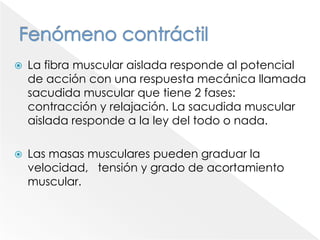 Fenómeno contráctil

La fibra muscular aislada responde al potencial de acción con una respuesta mecánica llamada sacudida muscular que tiene 2 fases: contracción y relajación. La sacudida muscular aislada responde a la ley del todo o nada.

Las masas musculares pueden graduar la velocidad, tensión y grado de acortamiento muscular.